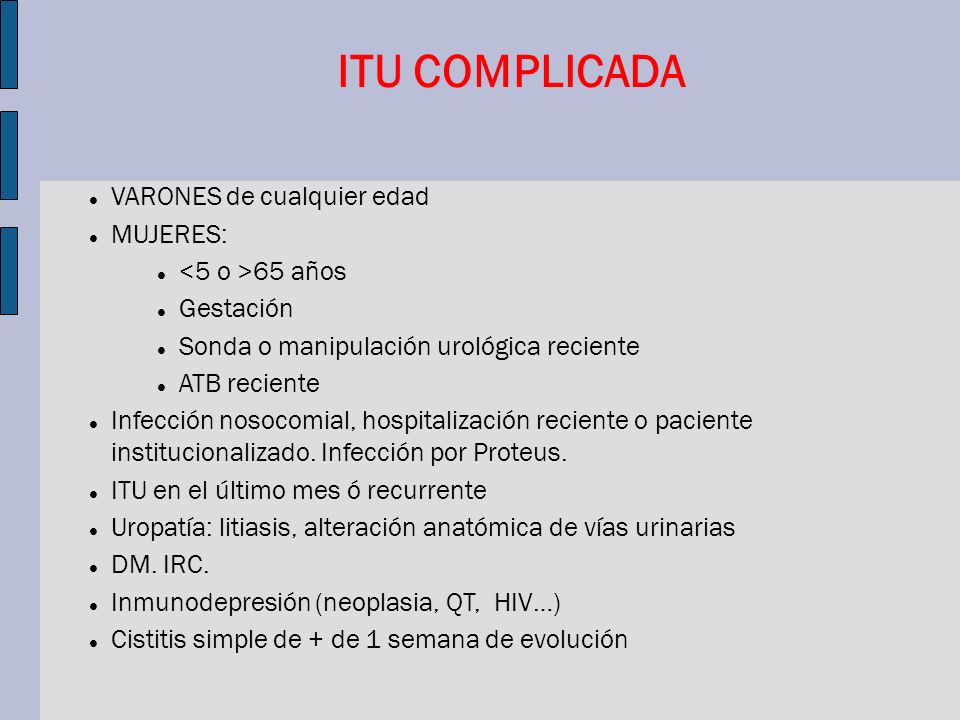 ITU COMPLICADA

- VARONES de cualquier edad
- MUJERES:
  - <5 o >65 años
  - Gestación
  - Sonda o manipulación urológica reciente
  - ATB reciente
- Infección nosocomial, hospitalización reciente o paciente institucionalizado. Infección por Proteus.
- ITU en el último mes ó recurrente
- Uropatía: litiasis, alteración anatómica de vías urinarias
- DM. IRC.
- Inmunodepresión (neoplasia, QT, HIV...)
- Cistitis simple de + de 1 semana de evolución